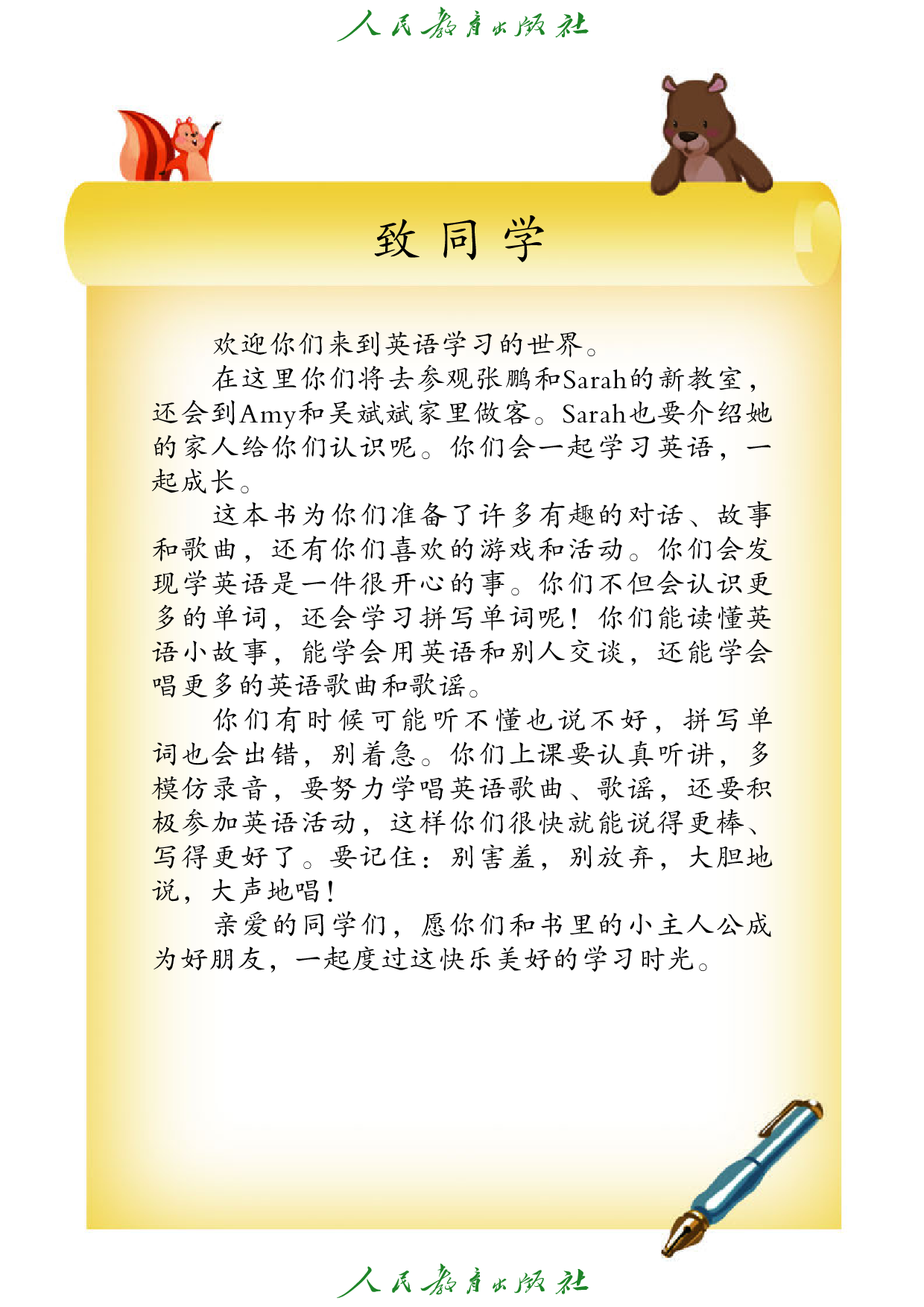 人民教育出版社

致同学

欢迎你们来到英语学习的世界。

在这里你们将去参观张鹏和Sarah的新教室，还会到Amy和吴斌斌家里做客。Sarah也要介绍她的家人给你们认识呢。你们会一起学习英语，一起成长。

这本书为你们准备了许多有趣的对话、故事和歌曲，还有你们喜欢的游戏和活动。你们会发现学英语是一件很开心的事。你们不但会认识更多的单词，还会学习拼写单词呢！你们能读懂英语小故事，能学会用英语和别人交谈，还能学会唱更多的英语歌曲和歌谣。

你们有时候可能听不懂也说不好，拼写单词也会出错，别着急。你们上课要认真听讲，多模仿录音，要努力学唱英语歌曲、歌谣，还要积极参加英语活动，这样你们很快就能说得更棒、写得更好了。要记住：别害羞，别放弃，大胆地说，大声地唱！

亲爱的同学们，愿你们和书里的小主人公成为好朋友，一起度过这快乐美好的学习时光。

人民教育出版社